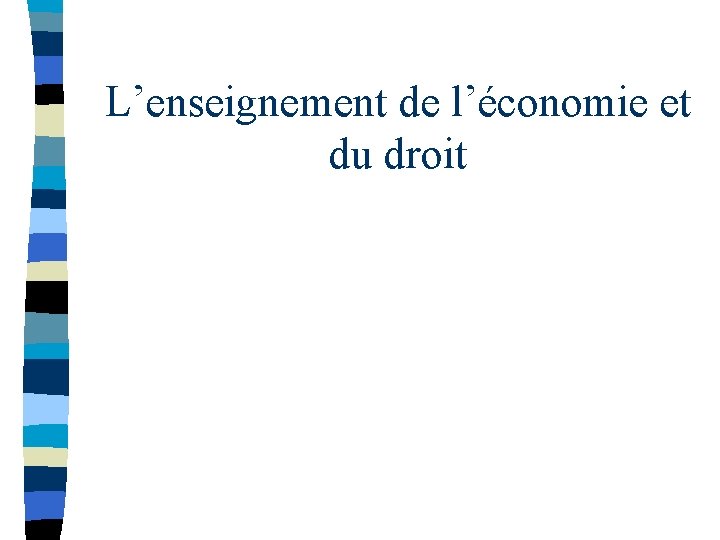 L’enseignement de l’économie et du droit